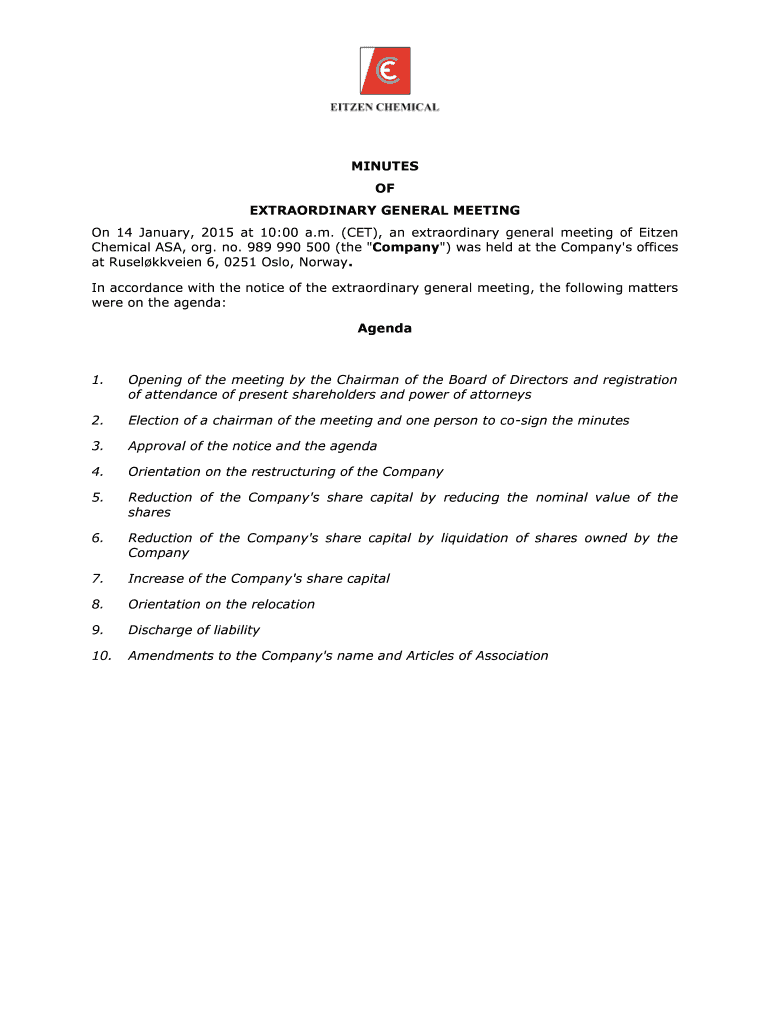 EITZEN CHEMICAL

MINUTES
OF
EXTRAORDINARY GENERAL MEETING

On 14 January, 2015 at 10:00 a.m. (CET), an extraordinary general meeting of Eitzen Chemical ASA, org. no. 989 990 500 (the "Company") was held at the Company's offices at Ruseløkkveien 6, 0251 Oslo, Norway.

In accordance with the notice of the extraordinary general meeting, the following matters were on the agenda:

Agenda

1. Opening of the meeting by the Chairman of the Board of Directors and registration of attendance of present shareholders and power of attorneys

2. Election of a chairman of the meeting and one person to co-sign the minutes

3. Approval of the notice and the agenda

4. Orientation on the restructuring of the Company

5. Reduction of the Company's share capital by reducing the nominal value of the shares

6. Reduction of the Company's share capital by liquidation of shares owned by the Company

7. Increase of the Company's share capital

8. Orientation on the relocation

9. Discharge of liability

10. Amendments to the Company's name and Articles of Association